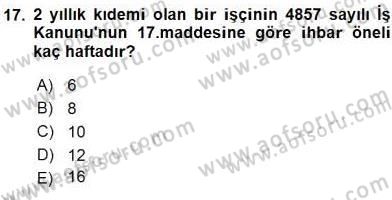 17. 2 yıllık kıdemi olan bir işçinin 4857 sayılı İş Kanunu'nun 17.maddesine göre ihbar öneli kaç haftadır?

A) 6
B) 8
C) 10
D) 12
E) 16

www.aofsoru.com